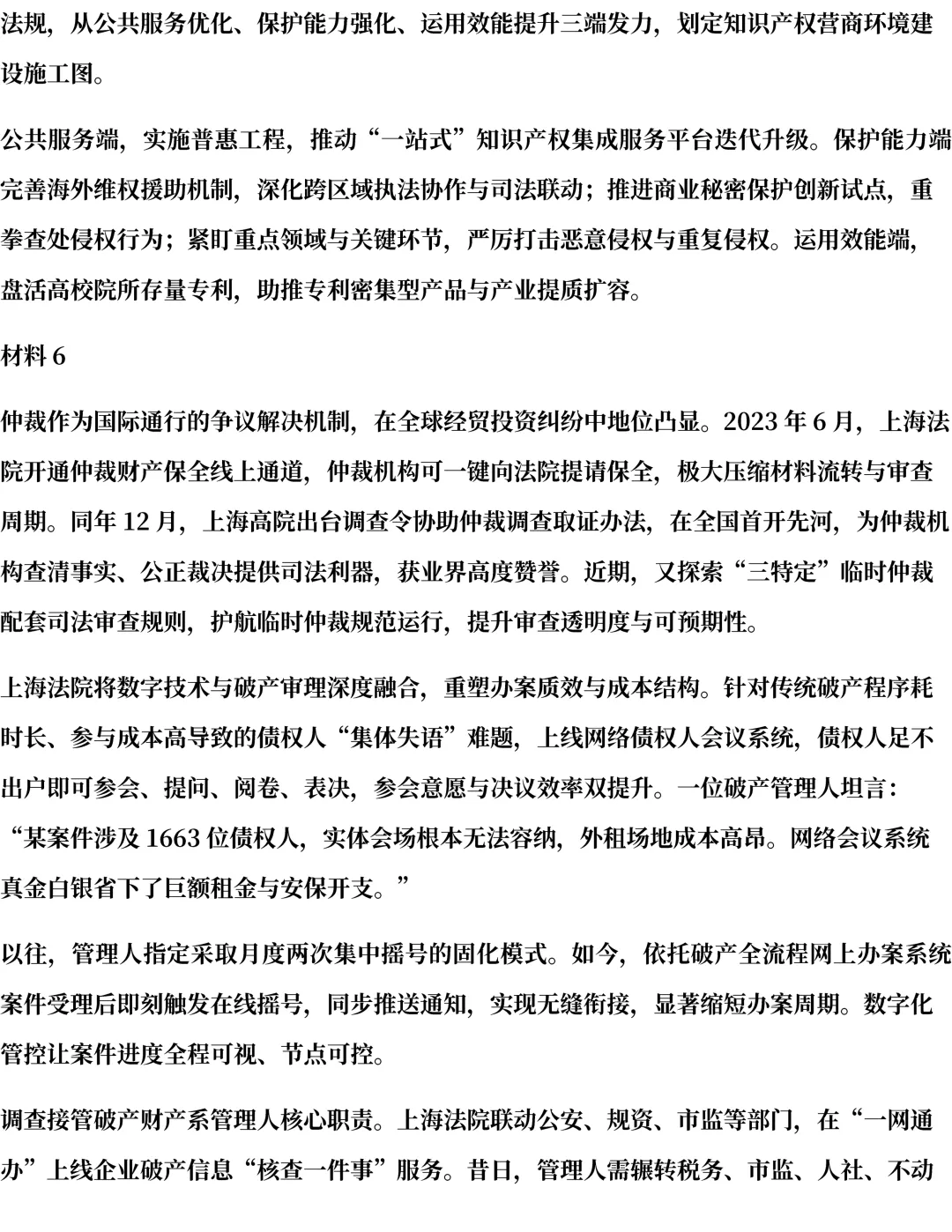 法规，从公共服务优化、保护能力强化、运用效能提升三端发力，划定知识产权营商环境建设施工图。

公共服务端，实施普惠工程，推动“一站式”知识产权集成服务平台迭代升级。保护能力端完善海外维权援助机制，深化跨区域执法协作与司法联动；推进商业秘密保护创新试点，重拳查处侵权行为；紧盯重点领域与关键环节，严厉打击恶意侵权与重复侵权。运用效能端，盘活高校院所存量专利，助推专利密集型产品与产业提质扩容。

材料 6

仲裁作为国际通行的争议解决机制，在全球经贸投资纠纷中地位凸显。2023 年 6 月，上海法院开通仲裁财产保全线上通道，仲裁机构可一键向法院提请保全，极大压缩材料流转与审查周期。同年 12 月，上海高院出台调查令协助仲裁调查取证办法，在全国首开先河，为仲裁机构查清事实、公正裁决提供司法利器，获业界高度赞誉。近期，又探索“三特定”临时仲裁配套司法审查规则，护航临时仲裁规范运行，提升审查透明度与可预期性。

上海法院将数字技术与破产审理深度融合，重塑办案质效与成本结构。针对传统破产程序耗时长、参与成本高导致的债权人“集体失语”难题，上线网络债权人会议系统，债权人足不出户即可参会、提问、阅卷、表决，参会意愿与决议效率双提升。一位破产管理人坦言：“某案件涉及 1663 位债权人，实体会场根本无法容纳，外租场地成本高昂。网络会议系统真金白银省下了巨额租金与安保开支。”

以往，管理人指定采取月度两次集中摇号的固化模式。如今，依托破产全流程网上办案系统案件受理后即刻触发在线摇号，同步推送通知，实现无缝衔接，显著缩短办案周期。数字化管控让案件进度全程可视、节点可控。

调查接管破产财产系管理人核心职责。上海法院联动公安、规资、市监等部门，在“一网通办”上线企业破产信息“核查一件事”服务。昔日，管理人需辗转税务、市监、人社、不动